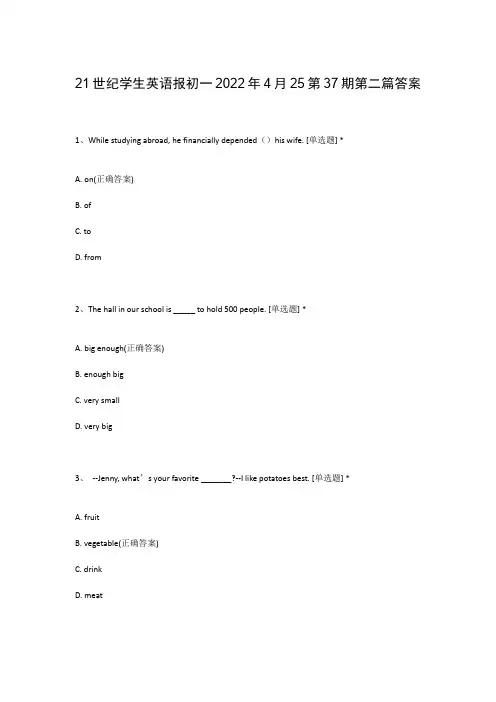 21世纪学生英语报初一2022年4月25第37期第二篇答案

1、While studying abroad, he financially depended（）his wife. [单选题] *

A. on(正确答案)

B. of

C. to

D. from

2、The hall in our school is _____ to hold 500 people. [单选题] *

A. big enough(正确答案)

B. enough big

C. very small

D. very big

3、 --Jenny, what’s your favorite _______?--I like potatoes best. [单选题] *

A. fruit

B. vegetable(正确答案)

C. drink

D. meat